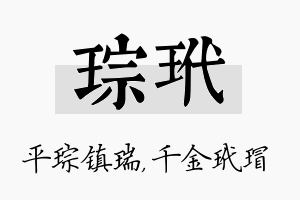 琮玳

平琮镇瑞，千金玳瑁